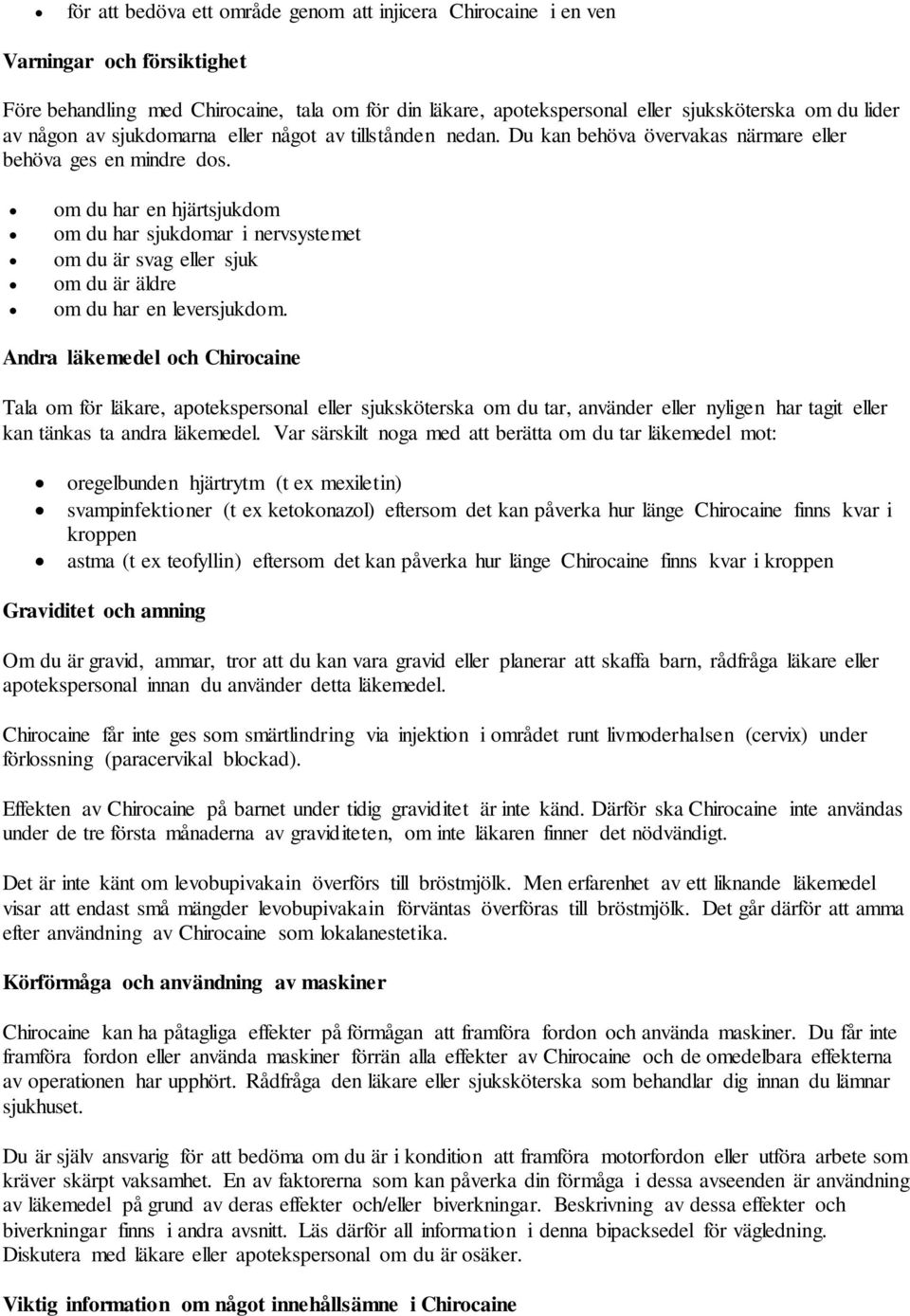 • för att bedöva ett område genom att injicera Chirocaine i en ven

Varningar och försiktighet

Före behandling med Chirocaine, tala om för din läkare, apotekspersonal eller sjuksköterska om du lider av någon av sjukdomarna eller något av tillstånden nedan. Du kan behöva övervakas närmare eller behöva ges en mindre dos.

• om du har en hjärtsjukdom
• om du har sjukdomar i nervsystemet
• om du är svag eller sjuk
• om du är äldre
• om du har en leversjukdom.

Andra läkemedel och Chirocaine

Tala om för läkare, apotekspersonal eller sjuksköterska om du tar, använder eller nyligen har tagit eller kan tänkas ta andra läkemedel. Var särskilt noga med att berätta om du tar läkemedel mot:

• oregelbunden hjärtrytm (t ex mexiletin)
• svampinfektioner (t ex ketokonazol) eftersom det kan påverka hur länge Chirocaine finns kvar i kroppen
• astma (t ex teofyllin) eftersom det kan påverka hur länge Chirocaine finns kvar i kroppen

Graviditet och amning

Om du är gravid, ammar, tror att du kan vara gravid eller planerar att skaffa barn, rådfråga läkare eller apotekspersonal innan du använder detta läkemedel.

Chirocaine får inte ges som smärtlindring via injektion i området runt livmoderhalsen (cervix) under förlossning (paracervikal blockad).

Effekten av Chirocaine på barnet under tidig graviditet är inte känd. Därför ska Chirocaine inte användas under de tre första månaderna av graviditeten, om inte läkaren finner det nödvändigt.

Det är inte känt om levobupivakain överförs till bröstmjölk. Men erfarenhet av ett liknande läkemedel visar att endast små mängder levobupivakain förväntas överföras till bröstmjölk. Det går därför att amma efter användning av Chirocaine som lokalanestetika.

Körförmåga och användning av maskiner

Chirocaine kan ha påtagliga effekter på förmågan att framföra fordon och använda maskiner. Du får inte framföra fordon eller använda maskiner förrän alla effekter av Chirocaine och de omedelbara effekterna av operationen har upphört. Rådfråga den läkare eller sjuksköterska som behandlar dig innan du lämnar sjukhuset.

Du är själv ansvarig för att bedöma om du är i kondition att framföra motorfordon eller utföra arbete som kräver skärpt vaksamhet. En av faktorerna som kan påverka din förmåga i dessa avseenden är användning av läkemedel på grund av deras effekter och/eller biverkningar. Beskrivning av dessa effekter och biverkningar finns i andra avsnitt. Läs därför all information i denna bipacksedel för vägledning. Diskutera med läkare eller apotekspersonal om du är osäker.

Viktig information om något innehållsämne i Chirocaine